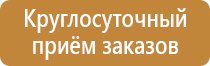 Круглосуточный приём заказов